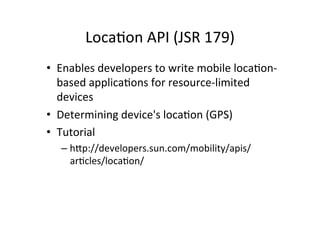 Location API (JSR 179)

• Enables developers to write mobile location-based applications for resource-limited devices
• Determining device's location (GPS)
• Tutorial
– http://developers.sun.com/mobility/apis/articles/location/